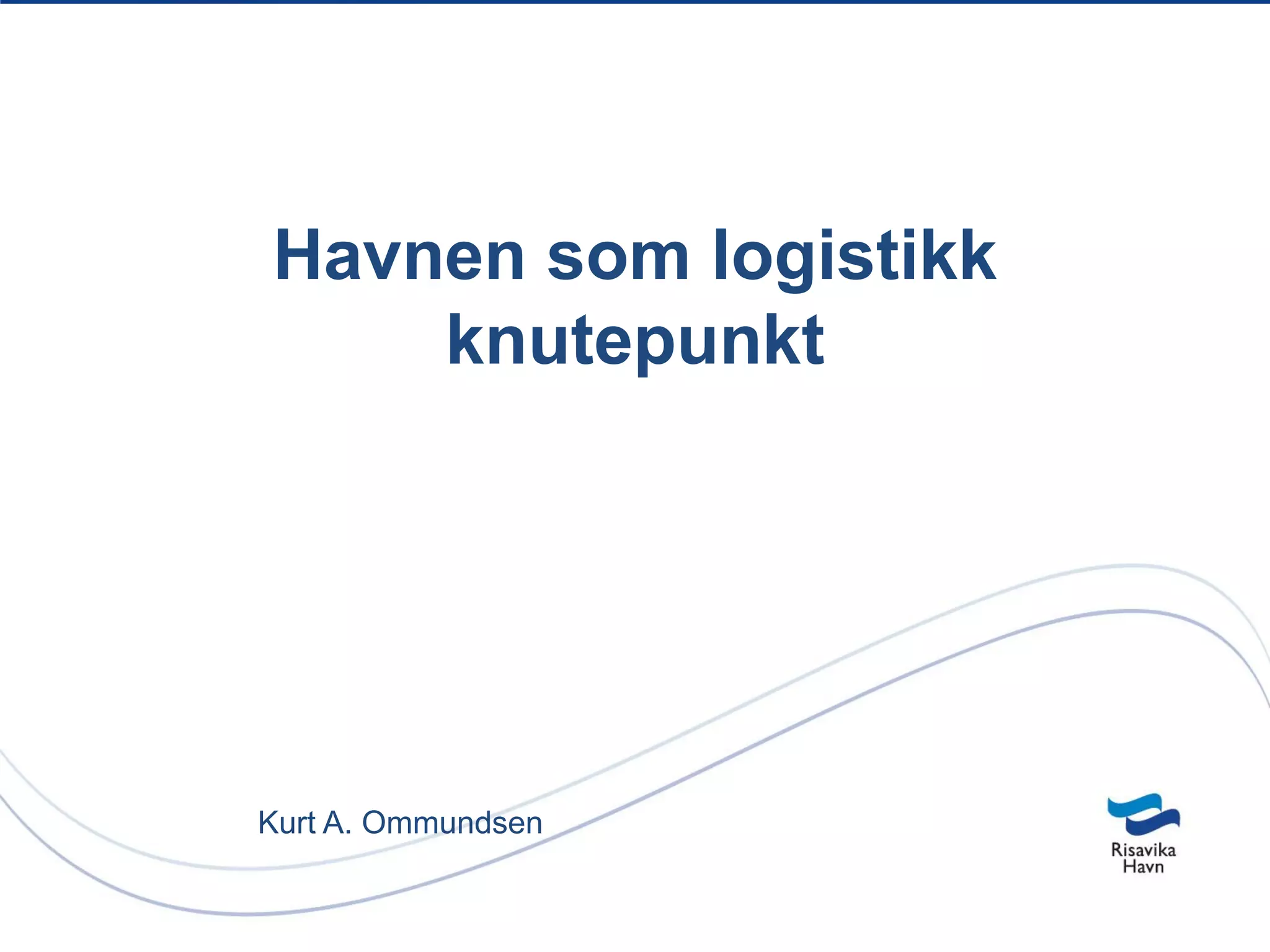 Havnen som logistikk knutepunkt

Kurt A. Ommundsen

Risavika
Havn